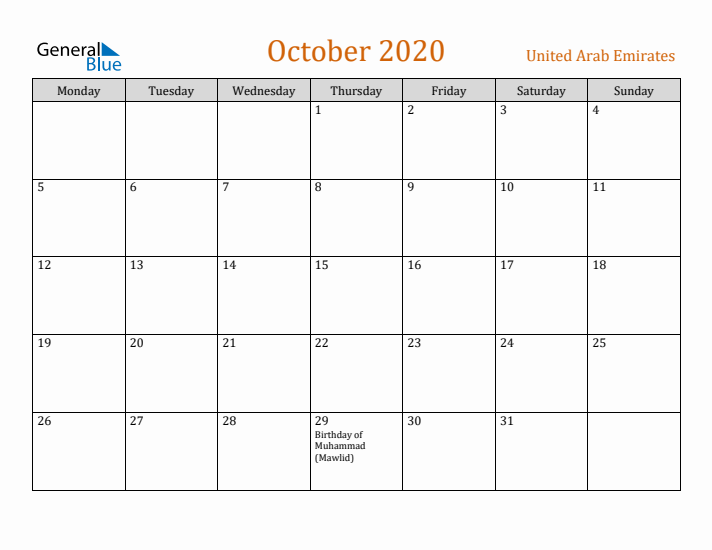 General Blue

October 2020

United Arab Emirates

| Monday | Tuesday | Wednesday | Thursday | Friday | Saturday | Sunday |
|---|---|---|---|---|---|---|
| | | | 1 | 2 | 3 | 4 |
| 5 | 6 | 7 | 8 | 9 | 10 | 11 |
| 12 | 13 | 14 | 15 | 16 | 17 | 18 |
| 19 | 20 | 21 | 22 | 23 | 24 | 25 |
| 26 | 27 | 28 | 29 Birthday of Muhammad (Mawlid) | 30 | 31 | |